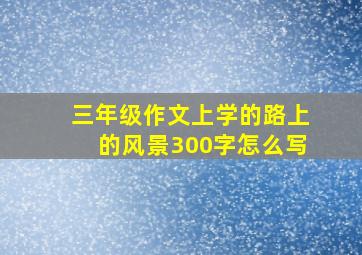 三年级作文上学的路上的风景300字怎么写